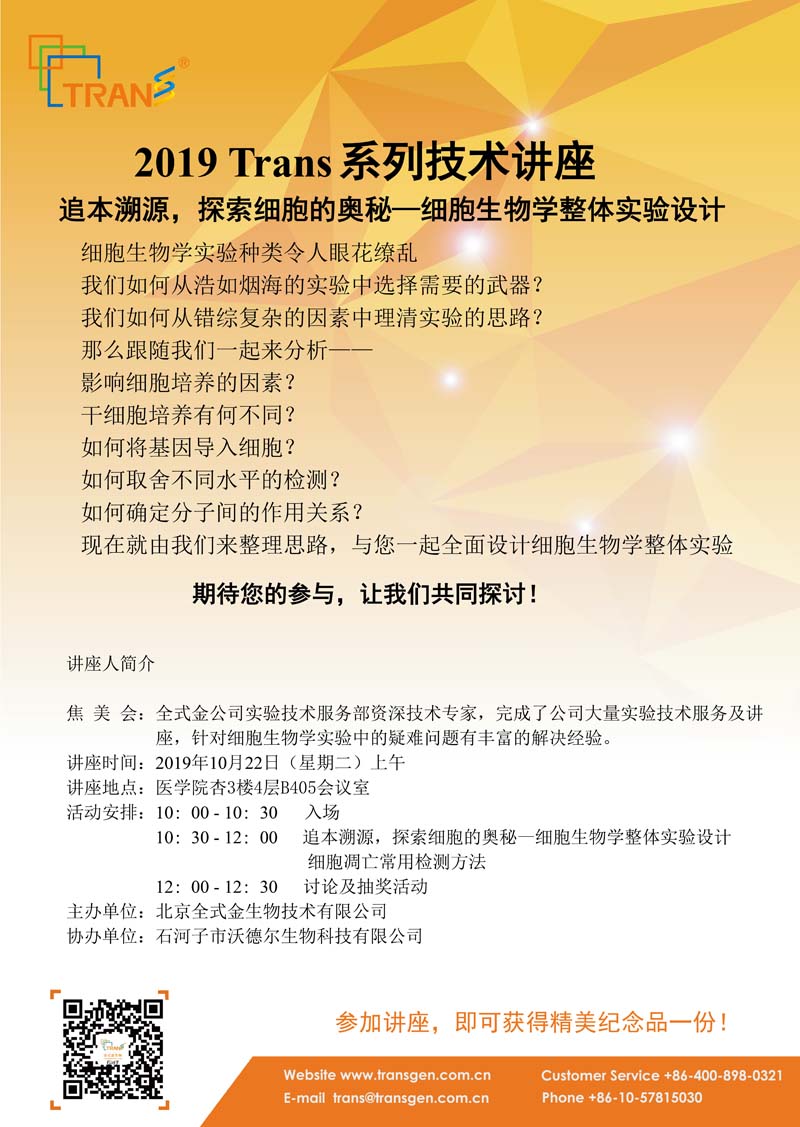 TRANS®

2019 Trans 系列技术讲座

追本溯源，探索细胞的奥秘—细胞生物学整体实验设计

细胞生物学实验种类令人眼花缭乱
我们如何从浩如烟海的实验中选择需要的武器？
我们如何从错综复杂的因素中理清实验的思路？
那么跟随我们一起来分析——
影响细胞培养的因素？
干细胞培养有何不同？
如何将基因导入细胞？
如何取舍不同水平的检测？
如何确定分子间的作用关系？
现在就由我们来整理思路，与您一起全面设计细胞生物学整体实验

期待您的参与，让我们共同探讨！

讲座人简介

焦 美 会：全式金公司实验技术服务部资深技术专家，完成了公司大量实验技术服务及讲座，针对细胞生物学实验中的疑难问题有丰富的解决经验。
讲座时间：2019年10月22日（星期二）上午
讲座地点：医学院杏3楼4层B405会议室
活动安排：10：00 - 10：30 入场
10：30 - 12：00 追本溯源，探索细胞的奥秘—细胞生物学整体实验设计
细胞凋亡常用检测方法
12：00 - 12：30 讨论及抽奖活动
主办单位：北京全式金生物技术有限公司
协办单位：石河子市沃德尔生物科技有限公司

参加讲座，即可获得精美纪念品一份！

Website www.transgen.com.cn
E-mail trans@transgen.com.cn
Customer Service +86-400-898-0321
Phone +86-10-57815030